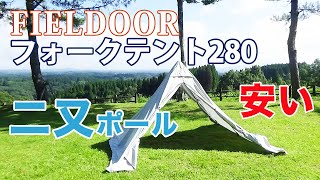 FIELDOOR
フォークテント280

二又ポール

安い